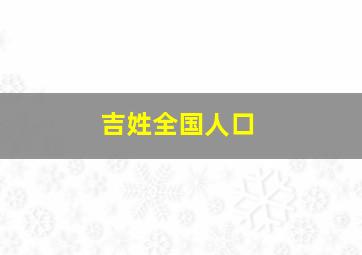 吉姓全国人口